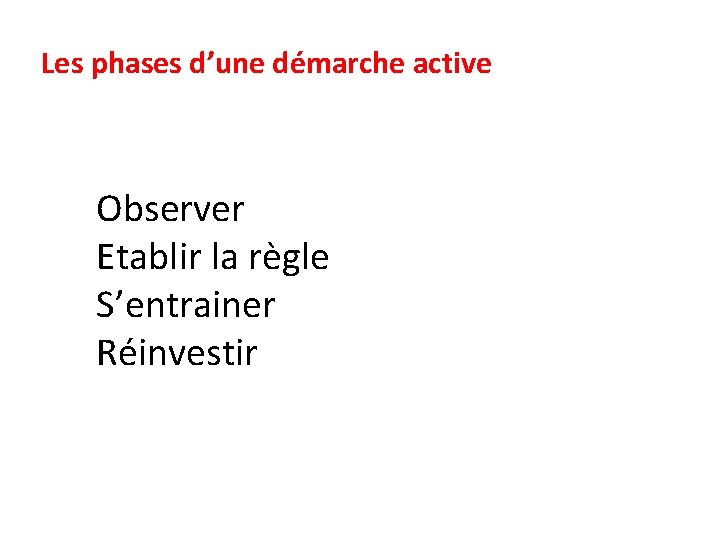 Les phases d'une démarche active

Observer
Etablir la règle
S'entrainer
Réinvestir